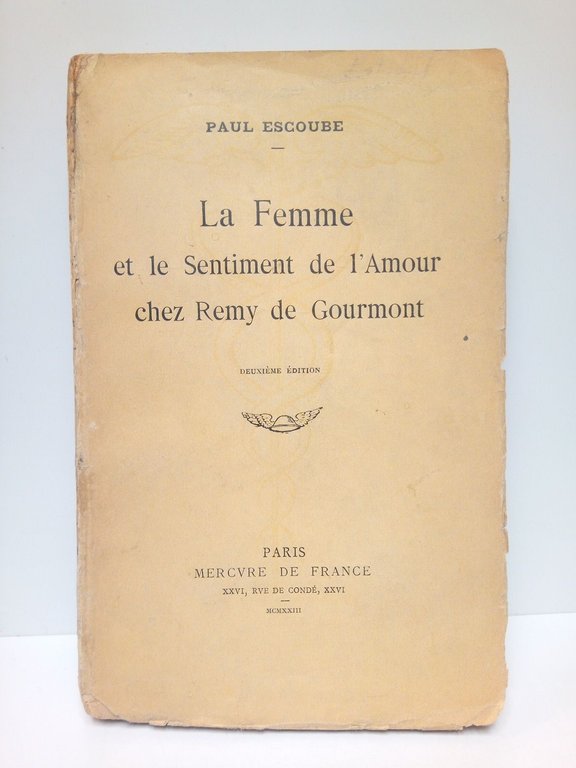 PAUL ESCOUBE

La Femme
et le Sentiment de l'Amour
chez Remy de Gourmont

DEUXIÈME ÉDITION

PARIS
MERCVRE DE FRANCE
XXVI, RVE DE CONDÉ, XXVI

MCMXXIII